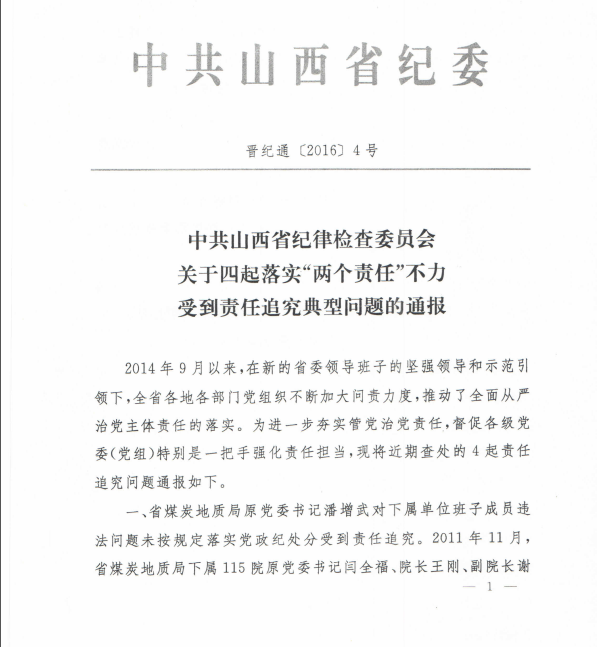 中共山西省纪委

晋纪通〔2016〕4号

中共山西省纪律检查委员会
关于四起落实“两个责任”不力
受到责任追究典型问题的通报

2014年9月以来，在新的省委领导班子的坚强领导和示范引领下，全省各地各部门党组织不断加大问责力度，推动了全面从严治党主体责任的落实。为进一步夯实管党治党责任，督促各级党委(党组)特别是一把手强化责任担当，现将近期查处的4起责任追究问题通报如下。

一、省煤炭地质局原党委书记潘增武对下属单位班子成员违法问题未按规定落实党政纪处分受到责任追究。2011年11月，省煤炭地质局下属115院原党委书记闫全福、院长王刚、副院长谢

— 1 —